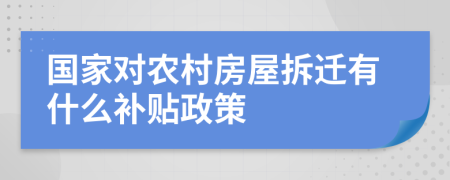 国家对农村房屋拆迁有什么补贴政策